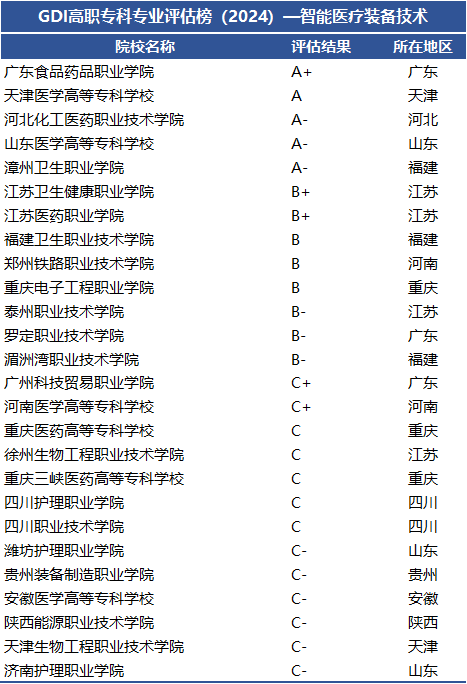 GDI高职专科专业评估榜（2024）—智能医疗装备技术

| 院校名称 | 评估结果 | 所在地区 |
|---|---|---|
| 广东食品药品职业学院 | A+ | 广东 |
| 天津医学高等专科学校 | A | 天津 |
| 河北化工医药职业技术学院 | A- | 河北 |
| 山东医学高等专科学校 | A- | 山东 |
| 漳州卫生职业学院 | A- | 福建 |
| 江苏卫生健康职业学院 | B+ | 江苏 |
| 江苏医药职业学院 | B+ | 江苏 |
| 福建卫生职业技术学院 | B | 福建 |
| 郑州铁路职业技术学院 | B | 河南 |
| 重庆电子工程职业学院 | B | 重庆 |
| 泰州职业技术学院 | B- | 江苏 |
| 罗定职业技术学院 | B- | 广东 |
| 湄洲湾职业技术学院 | B- | 福建 |
| 广州科技贸易职业学院 | C+ | 广东 |
| 河南医学高等专科学校 | C+ | 河南 |
| 重庆医药高等专科学校 | C | 重庆 |
| 徐州生物工程职业技术学院 | C | 江苏 |
| 重庆三峡医药高等专科学校 | C | 重庆 |
| 四川护理职业学院 | C | 四川 |
| 四川职业技术学院 | C | 四川 |
| 潍坊护理职业学院 | C- | 山东 |
| 贵州装备制造职业学院 | C- | 贵州 |
| 安徽医学高等专科学校 | C- | 安徽 |
| 陕西能源职业技术学院 | C- | 陕西 |
| 天津生物工程职业技术学院 | C- | 天津 |
| 济南护理职业学院 | C- | 山东 |